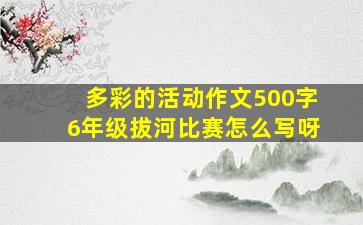 多彩的活动作文500字
6年级拔河比赛怎么写呀